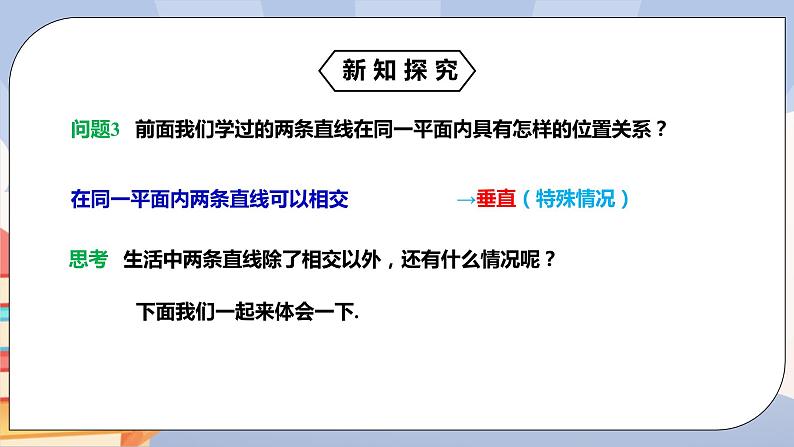 新知探究

问题3 前面我们学过的两条直线在同一平面内具有怎样的位置关系？

在同一平面内两条直线可以相交 →垂直（特殊情况）

思考 生活中两条直线除了相交以外，还有什么情况呢？

下面我们一起来体会一下.